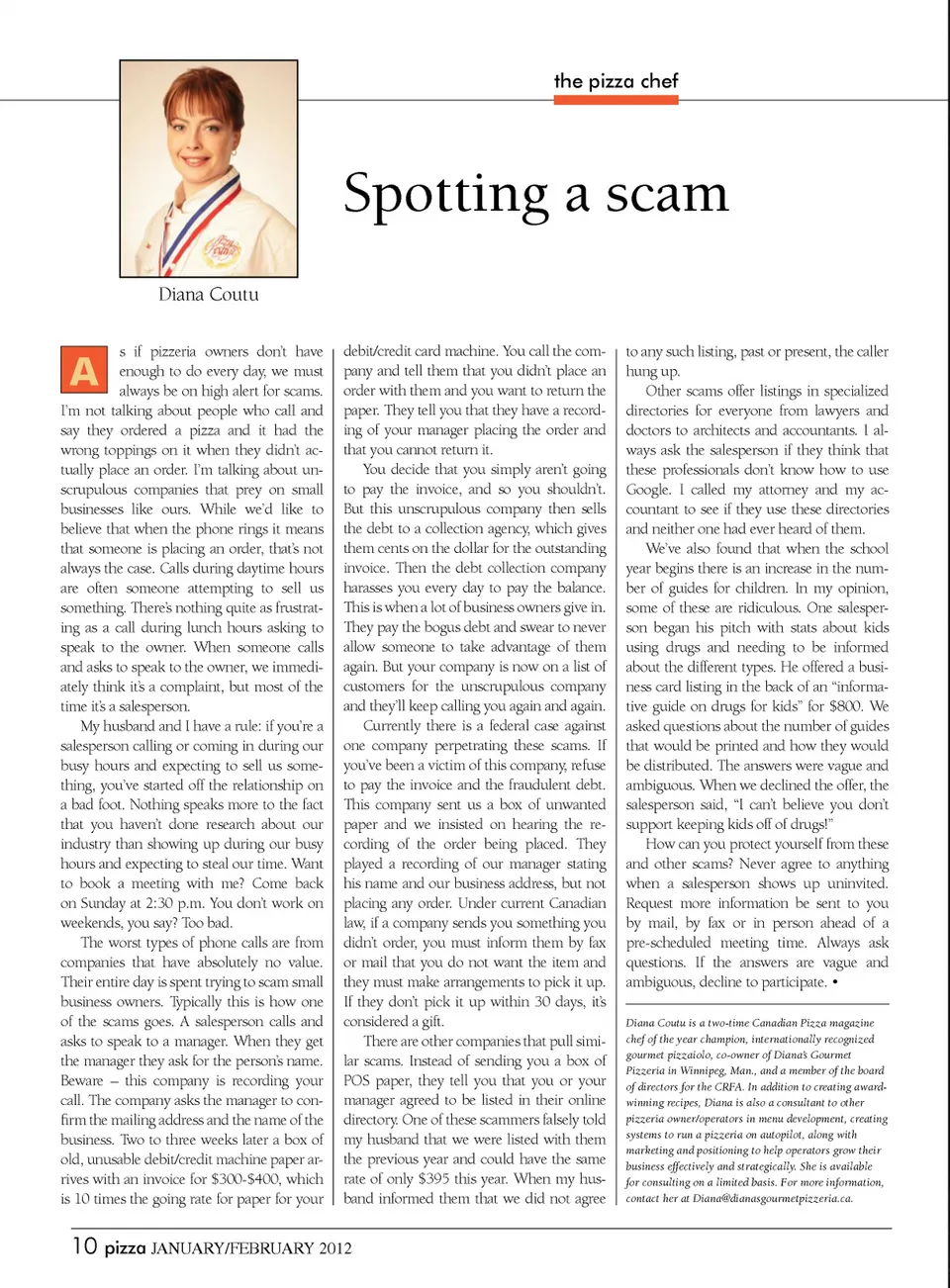 the pizza chef

Spotting a scam

Diana Coutu

As if pizzeria owners don't have enough to do every day, we must always be on high alert for scams. I'm not talking about people who call and say they ordered a pizza and it had the wrong toppings on it when they didn't actually place an order. I'm talking about unscrupulous companies that prey on small businesses like ours. While we'd like to believe that when the phone rings it means that someone is placing an order, that's not always the case. Calls during daytime hours are often someone attempting to sell us something. There's nothing quite as frustrating as a call during lunch hours asking to speak to the owner. When someone calls and asks to speak to the owner, we immediately think it's a complaint, but most of the time it's a salesperson.

My husband and I have a rule: if you're a salesperson calling or coming in during our busy hours and expecting to sell us something, you've started off the relationship on a bad foot. Nothing speaks more to the fact that you haven't done research about our industry than showing up during our busy hours and expecting to steal our time. Want to book a meeting with me? Come back on Sunday at 2:30 p.m. You don't work on weekends, you say? Too bad.

The worst types of phone calls are from companies that have absolutely no value. Their entire day is spent trying to scam small business owners. Typically this is how one of the scams goes. A salesperson calls and asks to speak to a manager. When they get the manager they ask for the person's name. Beware – this company is recording your call. The company asks the manager to confirm the mailing address and the name of the business. Two to three weeks later a box of old, unusable debit/credit machine paper arrives with an invoice for $300-$400, which is 10 times the going rate for paper for your debit/credit card machine. You call the company and tell them that you didn't place an order with them and you want to return the paper. They tell you that they have a recording of your manager placing the order and that you cannot return it.

You decide that you simply aren't going to pay the invoice, and so you shouldn't. But this unscrupulous company then sells the debt to a collection agency, which gives them cents on the dollar for the outstanding invoice. Then the debt collection company harasses you every day to pay the balance. This is when a lot of business owners give in. They pay the bogus debt and swear to never allow someone to take advantage of them again. But your company is now on a list of customers for the unscrupulous company and they'll keep calling you again and again.

Currently there is a federal case against one company perpetrating these scams. If you've been a victim of this company, refuse to pay the invoice and the fraudulent debt. This company sent us a box of unwanted paper and we insisted on hearing the recording of the order being placed. They played a recording of our manager stating his name and our business address, but not placing any order. Under current Canadian law, if a company sends you something you didn't order, you must inform them by fax or mail that you do not want the item and they must make arrangements to pick it up. If they don't pick it up within 30 days, it's considered a gift.

There are other companies that pull similar scams. Instead of sending you a box of POS paper, they tell you that you or your manager agreed to be listed in their online directory. One of these scammers falsely told my husband that we were listed with them the previous year and could have the same rate of only $395 this year. When my husband informed them that we did not agree to any such listing, past or present, the caller hung up.

Other scams offer listings in specialized directories for everyone from lawyers and doctors to architects and accountants. I always ask the salesperson if they think that these professionals don't know how to use Google. I called my attorney and my accountant to see if they use these directories and neither one had ever heard of them.

We've also found that when the school year begins there is an increase in the number of guides for children. In my opinion, some of these are ridiculous. One salesperson began his pitch with stats about kids using drugs and needing to be informed about the different types. He offered a business card listing in the back of an "informative guide on drugs for kids" for $800. We asked questions about the number of guides that would be printed and how they would be distributed. The answers were vague and ambiguous. When we declined the offer, the salesperson said, "I can't believe you don't support keeping kids off of drugs!"

How can you protect yourself from these and other scams? Never agree to anything when a salesperson shows up uninvited. Request more information be sent to you by mail, by fax or in person ahead of a pre-scheduled meeting time. Always ask questions. If the answers are vague and ambiguous, decline to participate. •

Diana Coutu is a two-time Canadian Pizza magazine chef of the year champion, internationally recognized gourmet pizzaiolo, co-owner of Diana's Gourmet Pizzeria in Winnipeg, Man., and a member of the board of directors for the CRFA. In addition to creating award-winning recipes, Diana is also a consultant to other pizzeria owner/operators in menu development, creating systems to run a pizzeria on autopilot, along with marketing and positioning to help operators grow their business effectively and strategically. She is available for consulting on a limited basis. For more information, contact her at Diana@dianasgourmetpizzeria.ca.

10 pizza JANUARY/FEBRUARY 2012